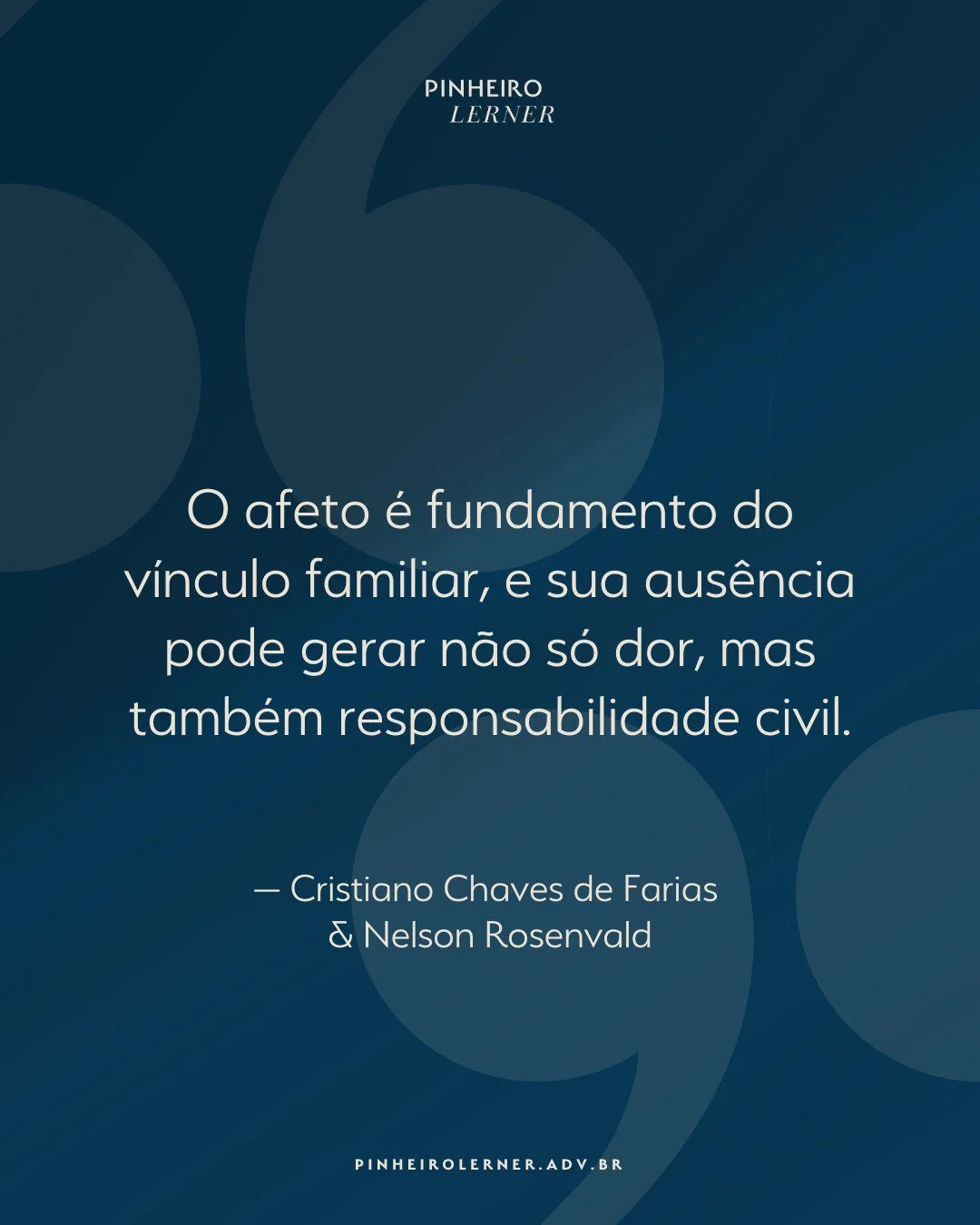 PINHEIRO
LERNER

O afeto é fundamento do vínculo familiar, e sua ausência pode gerar não só dor, mas também responsabilidade civil.

— Cristiano Chaves de Farias & Nelson Rosenvald

PINHEIROLERNER.ADV.BR